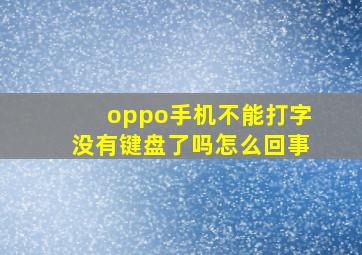 oppo手机不能打字
没有键盘了吗怎么回事